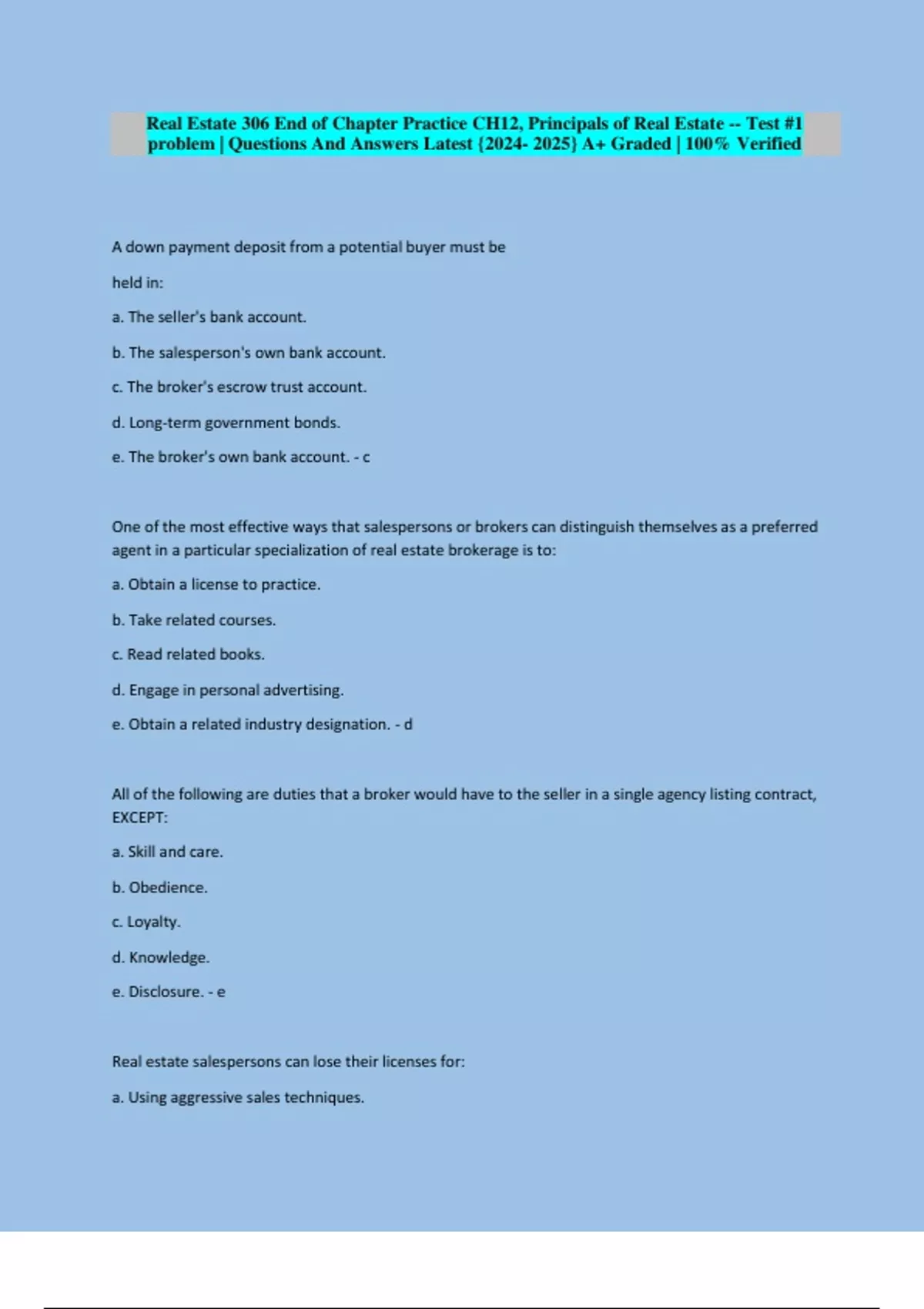 Real Estate 306 End of Chapter Practice CH12, Principals of Real Estate -- Test #1 problem | Questions And Answers Latest {2024- 2025} A+ Graded | 100% Verified

A down payment deposit from a potential buyer must be

held in:

a. The seller's bank account.

b. The salesperson's own bank account.

c. The broker's escrow trust account.

d. Long-term government bonds.

e. The broker's own bank account. - c

One of the most effective ways that salespersons or brokers can distinguish themselves as a preferred agent in a particular specialization of real estate brokerage is to:

a. Obtain a license to practice.

b. Take related courses.

c. Read related books.

d. Engage in personal advertising.

e. Obtain a related industry designation. - d

All of the following are duties that a broker would have to the seller in a single agency listing contract, EXCEPT:

a. Skill and care.

b. Obedience.

c. Loyalty.

d. Knowledge.

e. Disclosure. - e

Real estate salespersons can lose their licenses for:

a. Using aggressive sales techniques.